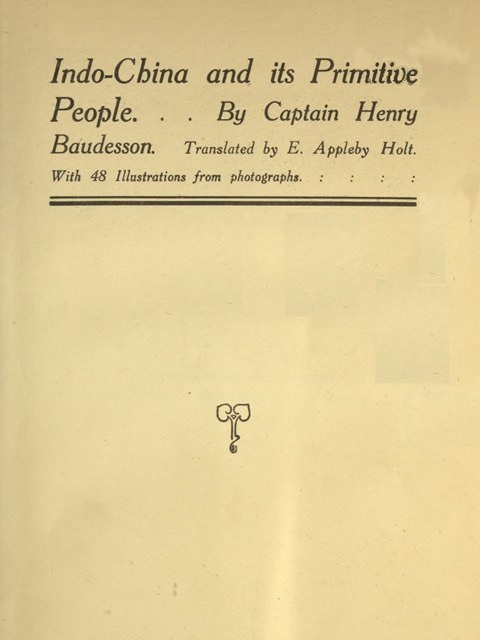 Indo-China and its Primitive People. . . By Captain Henry Baudesson. Translated by E. Appleby Holt. With 48 Illustrations from photographs. : : : :